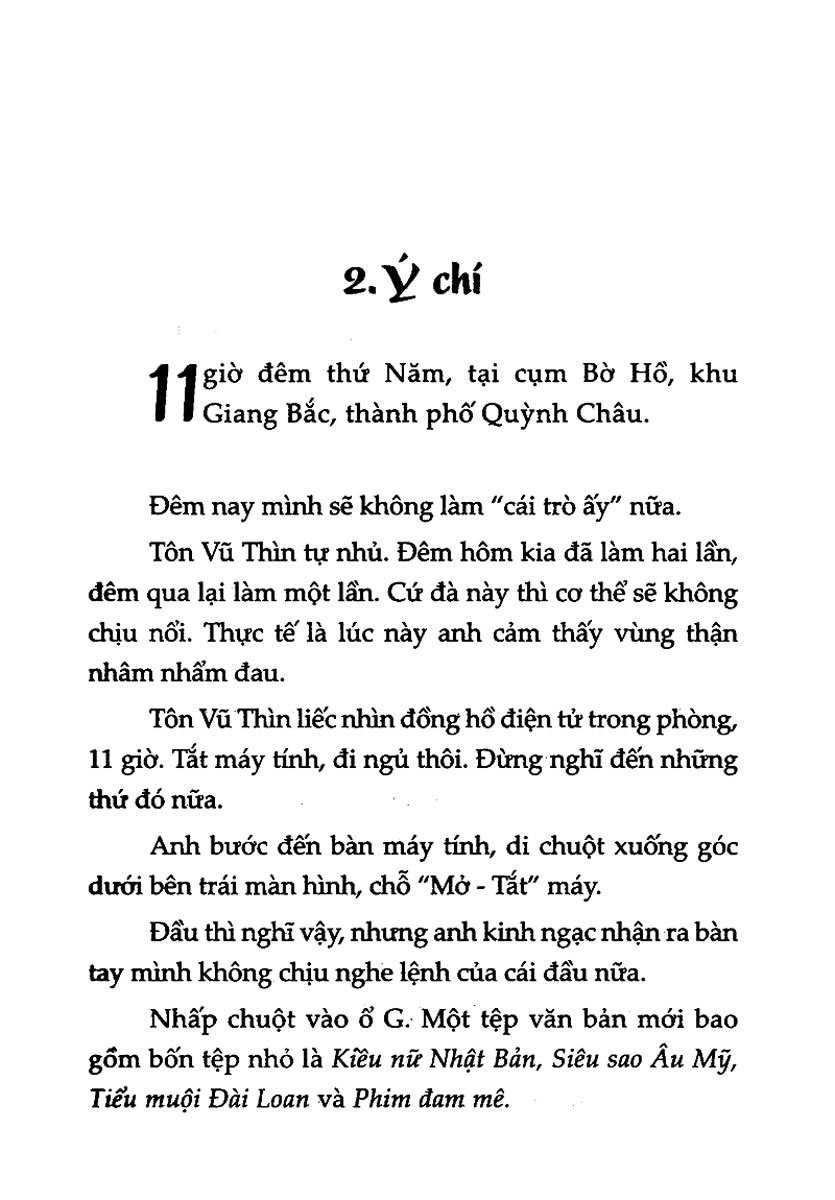 2. Ý chí

11 giờ đêm thứ Năm, tại cụm Bờ Hồ, khu Giang Bắc, thành phố Quỳnh Châu.

Đêm nay mình sẽ không làm "cái trò ấy" nữa.

Tôn Vũ Thìn tự nhủ. Đêm hôm kia đã làm hai lần, đêm qua lại làm một lần. Cứ đà này thì cơ thể sẽ không chịu nổi. Thực tế là lúc này anh cảm thấy vùng thận nhâm nhẩm đau.

Tôn Vũ Thìn liếc nhìn đồng hồ điện tử trong phòng, 11 giờ. Tắt máy tính, đi ngủ thôi. Đừng nghĩ đến những thứ đó nữa.

Anh bước đến bàn máy tính, di chuột xuống góc dưới bên trái màn hình, chỗ "Mở - Tắt" máy.

Đầu thì nghĩ vậy, nhưng anh kinh ngạc nhận ra bàn tay mình không chịu nghe lệnh của cái đầu nữa.

Nhấp chuột vào ổ G. Một tệp văn bản mới bao gồm bốn tệp nhỏ là Kiều nữ Nhật Bản, Siêu sao Âu Mỹ, Tiểu muội Đài Loan và Phim đam mê.